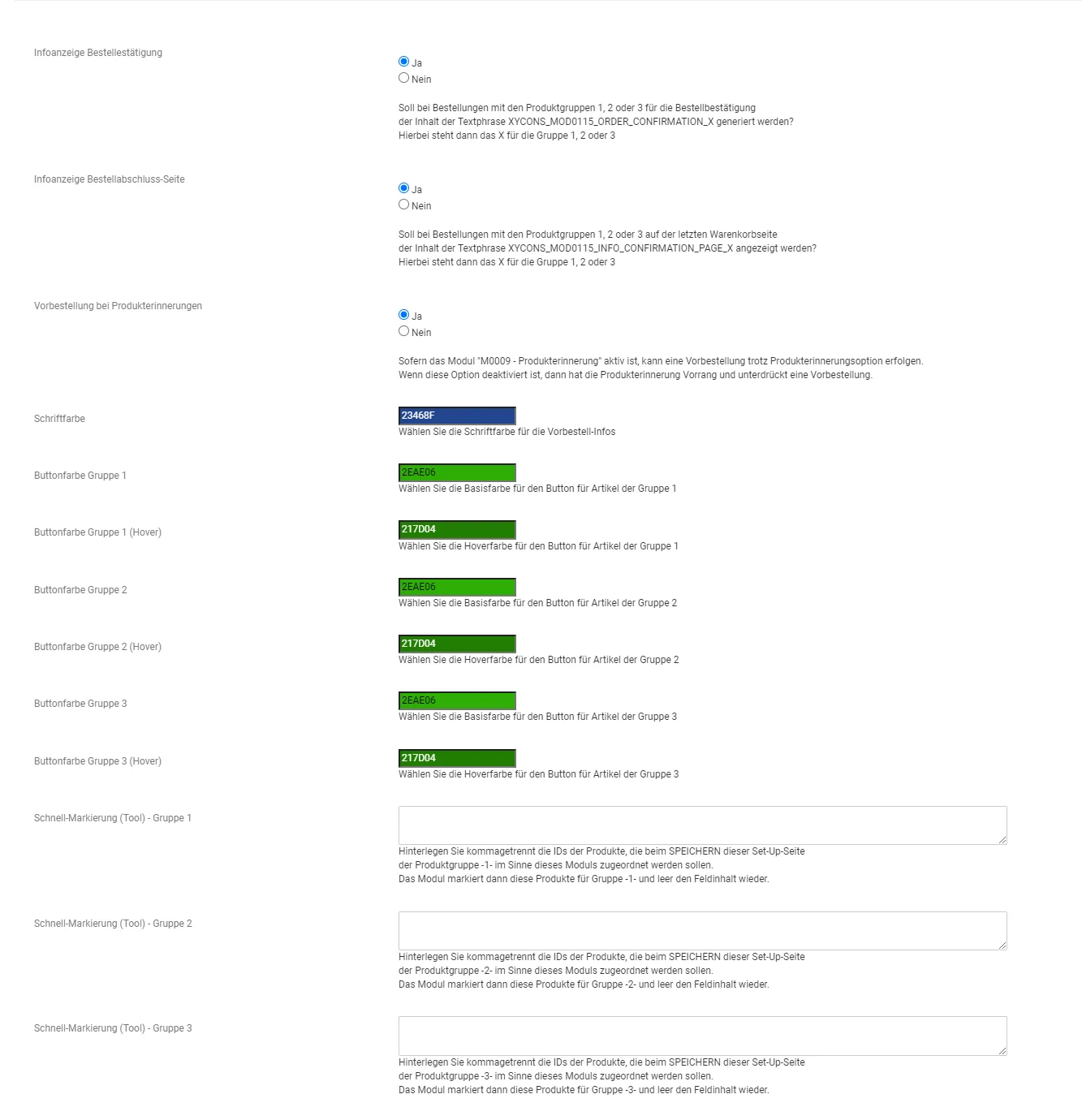 Infoanzeige Bestellestätigung

Ja
Nein

Soll bei Bestellungen mit den Produktgruppen 1, 2 oder 3 für die Bestellbestätigung der Inhalt der Textphrase XYCONS_MOD0115_ORDER_CONFIRMATION_X generiert werden? Hierbei steht dann das X für die Gruppe 1, 2 oder 3

Infoanzeige Bestellabschluss-Seite

Ja
Nein

Soll bei Bestellungen mit den Produktgruppen 1, 2 oder 3 auf der letzten Warenkorbseite der Inhalt der Textphrase XYCONS_MOD0115_INFO_CONFIRMATION_PAGE_X angezeigt werden? Hierbei steht dann das X für die Gruppe 1, 2 oder 3

Vorbestellung bei Produkterinnerungen

Ja
Nein

Sofern das Modul "M0009 - Produkterinnerung" aktiv ist, kann eine Vorbestellung trotz Produkterinnerungsoption erfolgen. Wenn diese Option deaktiviert ist, dann hat die Produkterinnerung Vorrang und unterdrückt eine Vorbestellung.

Schriftfarbe

23468F
Wählen Sie die Schriftfarbe für die Vorbestell-Infos

Buttonfarbe Gruppe 1

2EAE06
Wählen Sie die Basisfarbe für den Button für Artikel der Gruppe 1

Buttonfarbe Gruppe 1 (Hover)

217D04
Wählen Sie die Hoverfarbe für den Button für Artikel der Gruppe 1

Buttonfarbe Gruppe 2

2EAE06
Wählen Sie die Basisfarbe für den Button für Artikel der Gruppe 2

Buttonfarbe Gruppe 2 (Hover)

217D04
Wählen Sie die Hoverfarbe für den Button für Artikel der Gruppe 2

Buttonfarbe Gruppe 3

2EAE06
Wählen Sie die Basisfarbe für den Button für Artikel der Gruppe 3

Buttonfarbe Gruppe 3 (Hover)

217D04
Wählen Sie die Hoverfarbe für den Button für Artikel der Gruppe 3

Schnell-Markierung (Tool) - Gruppe 1

Hinterlegen Sie kommagetrennt die IDs der Produkte, die beim SPEICHERN dieser Set-Up-Seite der Produktgruppe -1- im Sinne dieses Moduls zugeordnet werden sollen. Das Modul markiert dann diese Produkte für Gruppe -1- und leer den Feldinhalt wieder.

Schnell-Markierung (Tool) - Gruppe 2

Hinterlegen Sie kommagetrennt die IDs der Produkte, die beim SPEICHERN dieser Set-Up-Seite der Produktgruppe -2- im Sinne dieses Moduls zugeordnet werden sollen. Das Modul markiert dann diese Produkte für Gruppe -2- und leer den Feldinhalt wieder.

Schnell-Markierung (Tool) - Gruppe 3

Hinterlegen Sie kommagetrennt die IDs der Produkte, die beim SPEICHERN dieser Set-Up-Seite der Produktgruppe -3- im Sinne dieses Moduls zugeordnet werden sollen. Das Modul markiert dann diese Produkte für Gruppe -3- und leer den Feldinhalt wieder.